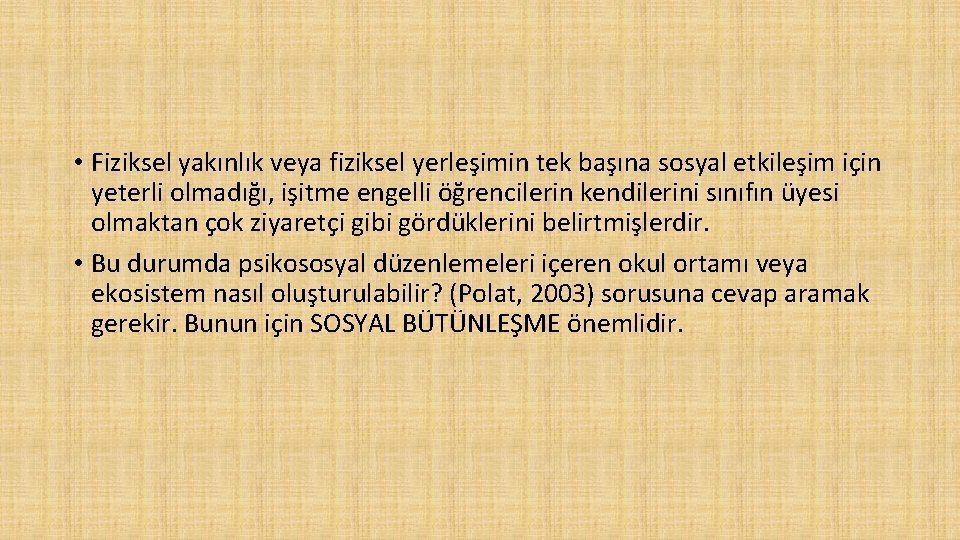 • Fiziksel yakınlık veya fiziksel yerleşimin tek başına sosyal etkileşim için yeterli olmadığı, işitme engelli öğrencilerin kendilerini sınıfın üyesi olmaktan çok ziyaretçi gibi gördüklerini belirtmişlerdir.

• Bu durumda psikososyal düzenlemeleri içeren okul ortamı veya ekosistem nasıl oluşturulabilir? (Polat, 2003) sorusuna cevap aramak gerekir. Bunun için SOSYAL BÜTÜNLEŞME önemlidir.